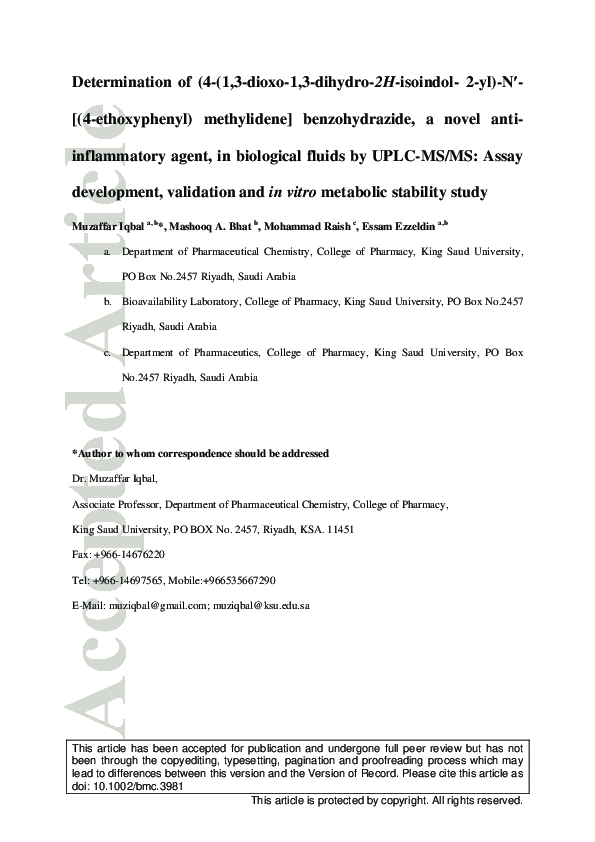 Accepted Article

Determination of (4-(1,3-dioxo-1,3-dihydro-2H-isoindol- 2-yl)-N′-[(4-ethoxyphenyl) methylidene] benzohydrazide, a novel anti-inflammatory agent, in biological fluids by UPLC-MS/MS: Assay development, validation and in vitro metabolic stability study

Muzaffar Iqbal $^{a, b}$*, Mashooq A. Bhat $^{b}$, Mohammad Raish $^{c}$, Essam Ezzeldin $^{a,b}$

a. Department of Pharmaceutical Chemistry, College of Pharmacy, King Saud University, PO Box No.2457 Riyadh, Saudi Arabia

b. Bioavailability Laboratory, College of Pharmacy, King Saud University, PO Box No.2457 Riyadh, Saudi Arabia

c. Department of Pharmaceutics, College of Pharmacy, King Saud University, PO Box No.2457 Riyadh, Saudi Arabia

*Author to whom correspondence should be addressed

Dr. Muzaffar Iqbal,

Associate Professor, Department of Pharmaceutical Chemistry, College of Pharmacy,

King Saud University, PO BOX No. 2457, Riyadh, KSA. 11451

Fax: +966-14676220

Tel: +966-14697565, Mobile:+966535667290

E-Mail: muziqbal@gmail.com; muziqbal@ksu.edu.sa

This article has been accepted for publication and undergone full peer review but has not been through the copyediting, typesetting, pagination and proofreading process which may lead to differences between this version and the Version of Record. Please cite this article as doi: 10.1002/bmc.3981

This article is protected by copyright. All rights reserved.